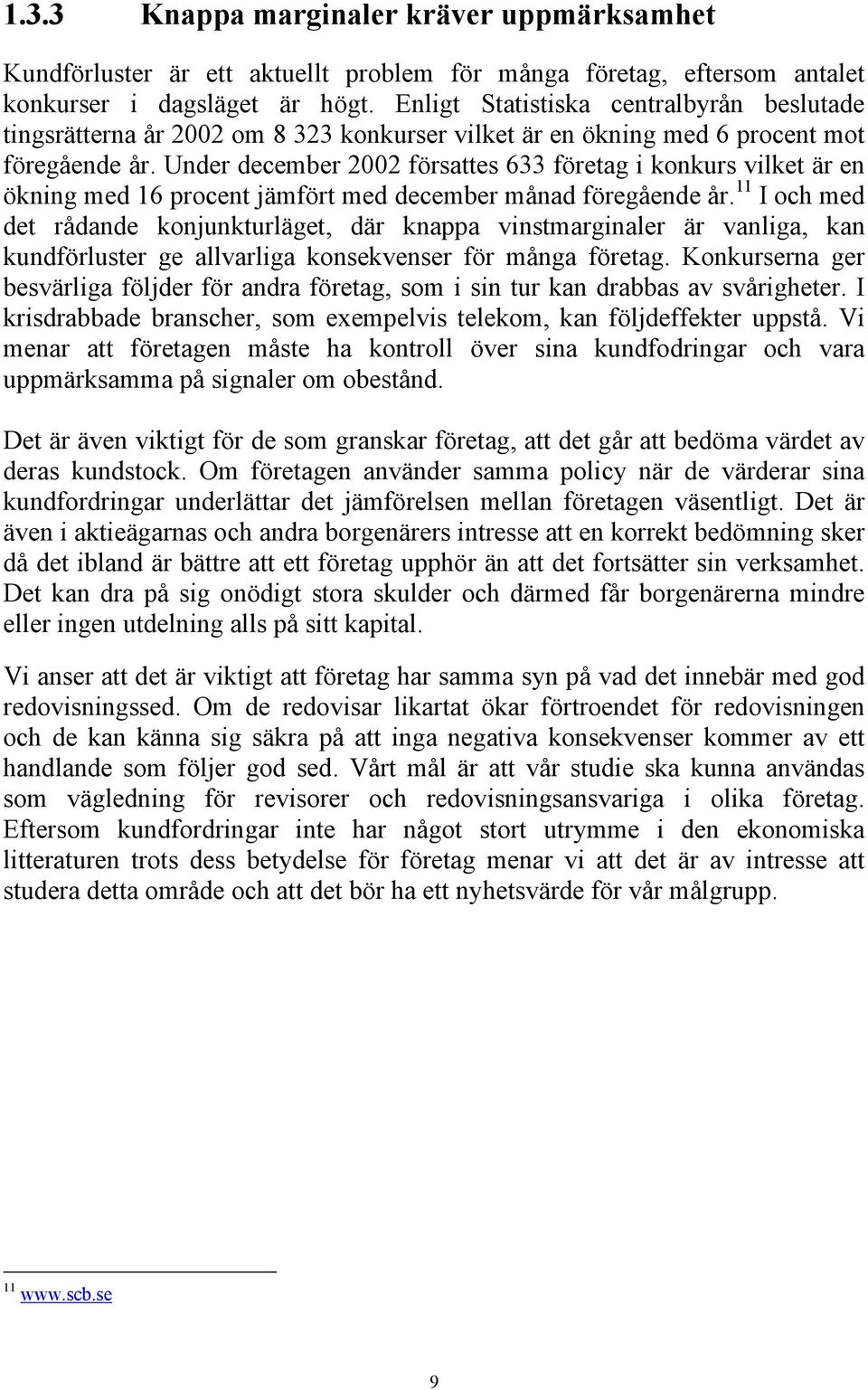 1.3.3 Knappa marginaler kräver uppmärksamhet

Kundförluster är ett aktuellt problem för många företag, eftersom antalet konkurser i dagsläget är högt. Enligt Statistiska centralbyrån beslutade tingsrätterna år 2002 om 8 323 konkurser vilket är en ökning med 6 procent mot föregående år. Under december 2002 försattes 633 företag i konkurs vilket är en ökning med 16 procent jämfört med december månad föregående år.$^{11}$ I och med det rådande konjunkturläget, där knappa vinstmarginaler är vanliga, kan kundförluster ge allvarliga konsekvenser för många företag. Konkurserna ger besvärliga följder för andra företag, som i sin tur kan drabbas av svårigheter. I krisdrabbade branscher, som exempelvis telekom, kan följdeffekter uppstå. Vi menar att företagen måste ha kontroll över sina kundfodringar och vara uppmärksamma på signaler om obestånd.

Det är även viktigt för de som granskar företag, att det går att bedöma värdet av deras kundstock. Om företagen använder samma policy när de värderar sina kundfordringar underlättar det jämförelsen mellan företagen väsentligt. Det är även i aktieägarnas och andra borgenärers intresse att en korrekt bedömning sker då det ibland är bättre att ett företag upphör än att det fortsätter sin verksamhet. Det kan dra på sig onödigt stora skulder och därmed får borgenärerna mindre eller ingen utdelning alls på sitt kapital.

Vi anser att det är viktigt att företag har samma syn på vad det innebär med god redovisningssed. Om de redovisar likartat ökar förtroendet för redovisningen och de kan känna sig säkra på att inga negativa konsekvenser kommer av ett handlande som följer god sed. Vårt mål är att vår studie ska kunna användas som vägledning för revisorer och redovisningsansvariga i olika företag. Eftersom kundfordringar inte har något stort utrymme i den ekonomiska litteraturen trots dess betydelse för företag menar vi att det är av intresse att studera detta område och att det bör ha ett nyhetsvärde för vår målgrupp.

$^{11}$ www.scb.se

9